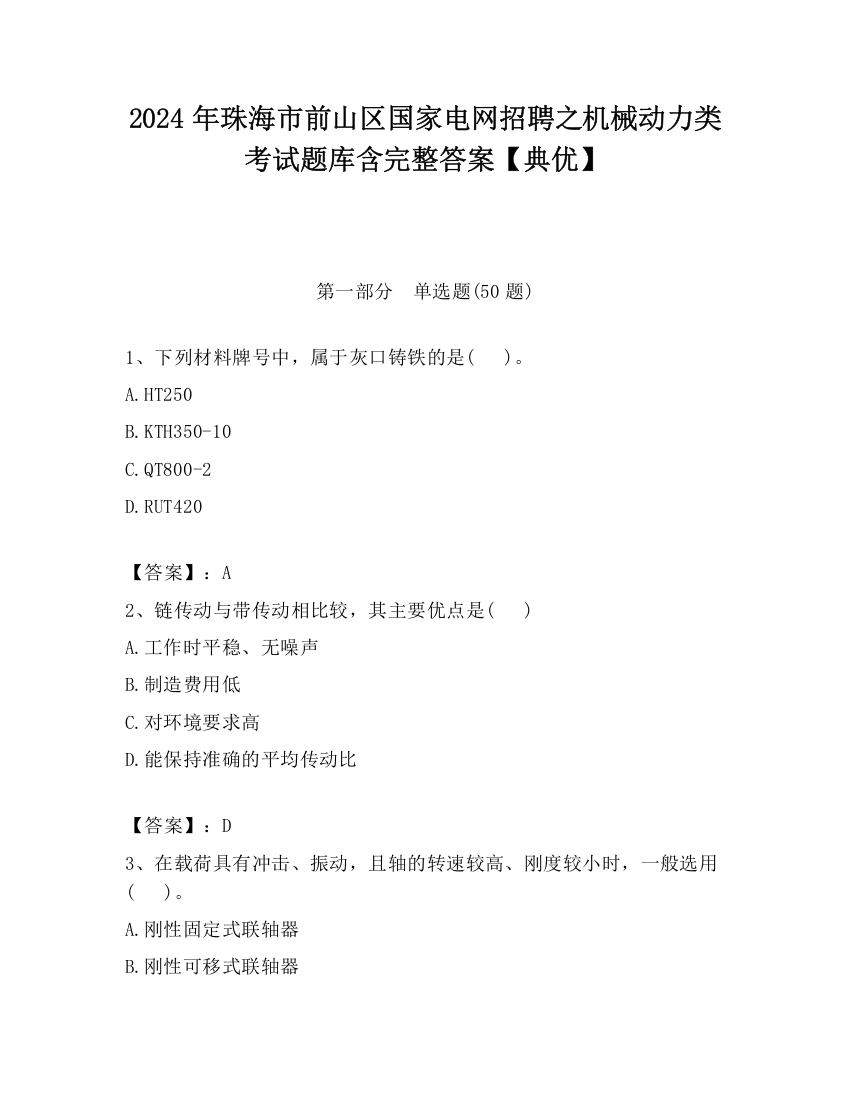 2024 年珠海市前山区国家电网招聘之机械动力类考试题库含完整答案【典优】

第一部分　单选题(50 题)

1、下列材料牌号中，属于灰口铸铁的是(　　)。

A.HT250

B.KTH350-10

C.QT800-2

D.RUT420

【答案】：A

2、链传动与带传动相比较，其主要优点是(　　)

A.工作时平稳、无噪声

B.制造费用低

C.对环境要求高

D.能保持准确的平均传动比

【答案】：D

3、在载荷具有冲击、振动，且轴的转速较高、刚度较小时，一般选用(　　)。

A.刚性固定式联轴器

B.刚性可移式联轴器